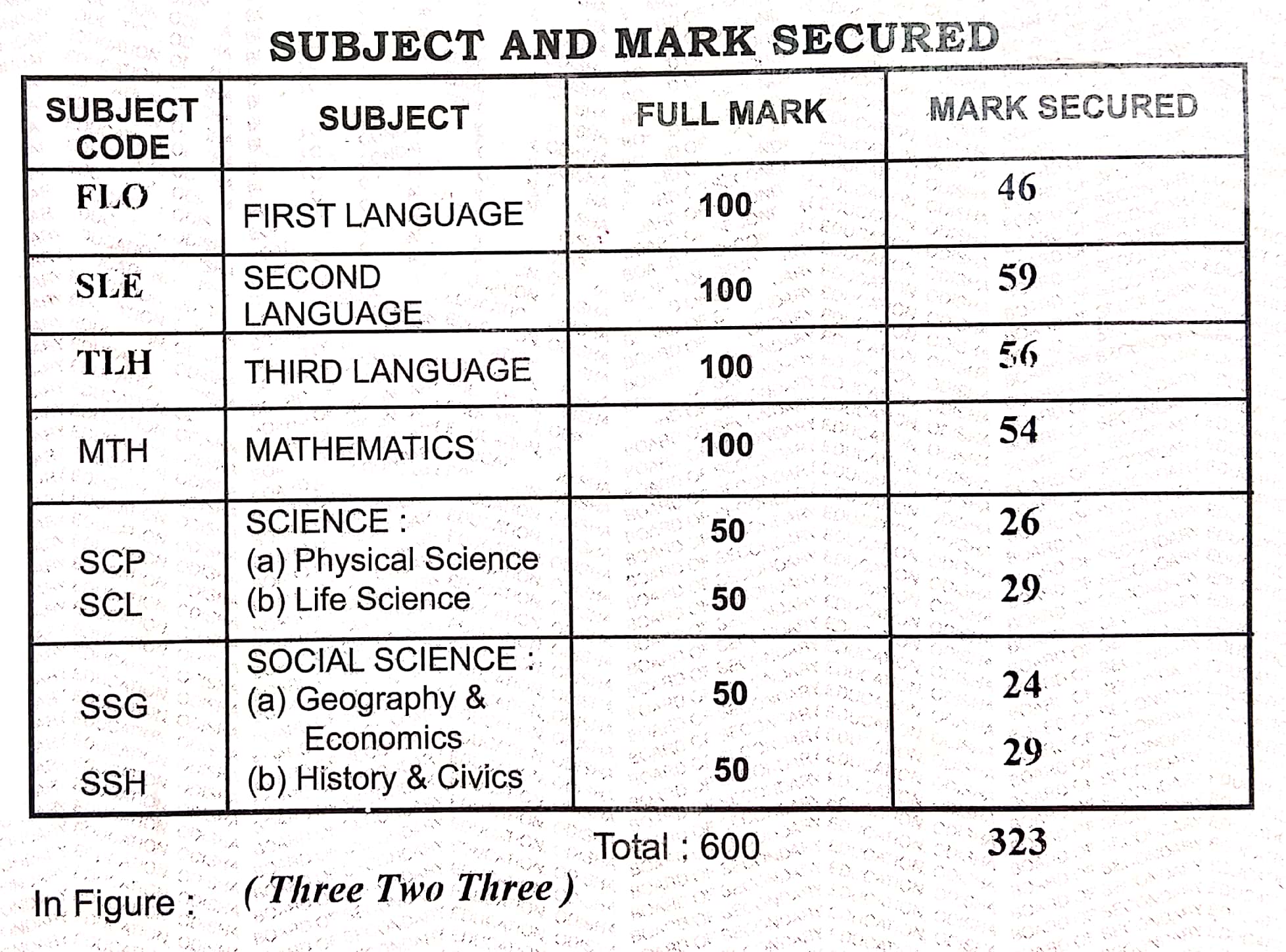 SUBJECT AND MARK SECURED

| SUBJECT CODE | SUBJECT | FULL MARK | MARK SECURED |
|---|---|---|---|
| FLO | FIRST LANGUAGE | 100 | 46 |
| SLE | SECOND LANGUAGE | 100 | 59 |
| TLH | THIRD LANGUAGE | 100 | 56 |
| MTH | MATHEMATICS | 100 | 54 |
| SCP SCL | SCIENCE : (a) Physical Science (b) Life Science | 50 50 | 26 29 |
| SSG SSH | SOCIAL SCIENCE : (a) Geography & Economics (b) History & Civics | 50 50 | 24 29 |

Total : 600 323

In Figure : ( Three Two Three )